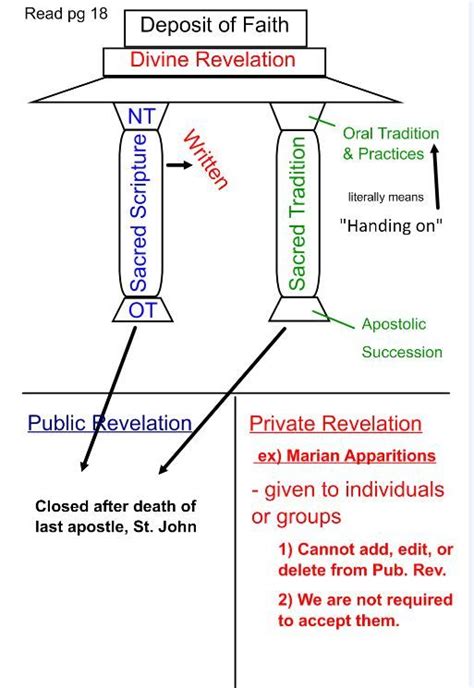 Read pg 18

Deposit of Faith

Divine Revelation

NT

Sacred Scripture

OT

Written

Sacred Tradition

Oral Tradition & Practices

literally means

"Handing on"

Apostolic Succession

Public Revelation

Closed after death of last apostle, St. John

Private Revelation

ex) Marian Apparitions

- given to individuals or groups

1) Cannot add, edit, or delete from Pub. Rev.

2) We are not required to accept them.